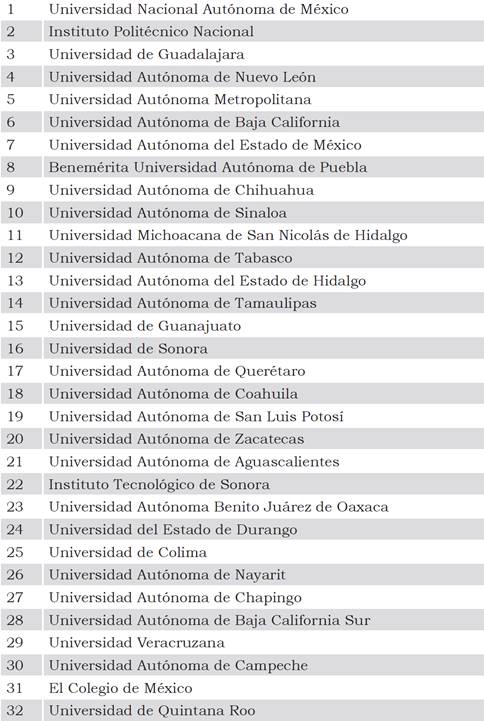 | | |
|---|---|
| 1 | Universidad Nacional Autónoma de México |
| 2 | Instituto Politécnico Nacional |
| 3 | Universidad de Guadalajara |
| 4 | Universidad Autónoma de Nuevo León |
| 5 | Universidad Autónoma Metropolitana |
| 6 | Universidad Autónoma de Baja California |
| 7 | Universidad Autónoma del Estado de México |
| 8 | Benemérita Universidad Autónoma de Puebla |
| 9 | Universidad Autónoma de Chihuahua |
| 10 | Universidad Autónoma de Sinaloa |
| 11 | Universidad Michoacana de San Nicolás de Hidalgo |
| 12 | Universidad Autónoma de Tabasco |
| 13 | Universidad Autónoma del Estado de Hidalgo |
| 14 | Universidad Autónoma de Tamaulipas |
| 15 | Universidad de Guanajuato |
| 16 | Universidad de Sonora |
| 17 | Universidad Autónoma de Querétaro |
| 18 | Universidad Autónoma de Coahuila |
| 19 | Universidad Autónoma de San Luis Potosí |
| 20 | Universidad Autónoma de Zacatecas |
| 21 | Universidad Autónoma de Aguascalientes |
| 22 | Instituto Tecnológico de Sonora |
| 23 | Universidad Autónoma Benito Juárez de Oaxaca |
| 24 | Universidad del Estado de Durango |
| 25 | Universidad de Colima |
| 26 | Universidad Autónoma de Nayarit |
| 27 | Universidad Autónoma de Chapingo |
| 28 | Universidad Autónoma de Baja California Sur |
| 29 | Universidad Veracruzana |
| 30 | Universidad Autónoma de Campeche |
| 31 | El Colegio de México |
| 32 | Universidad de Quintana Roo |